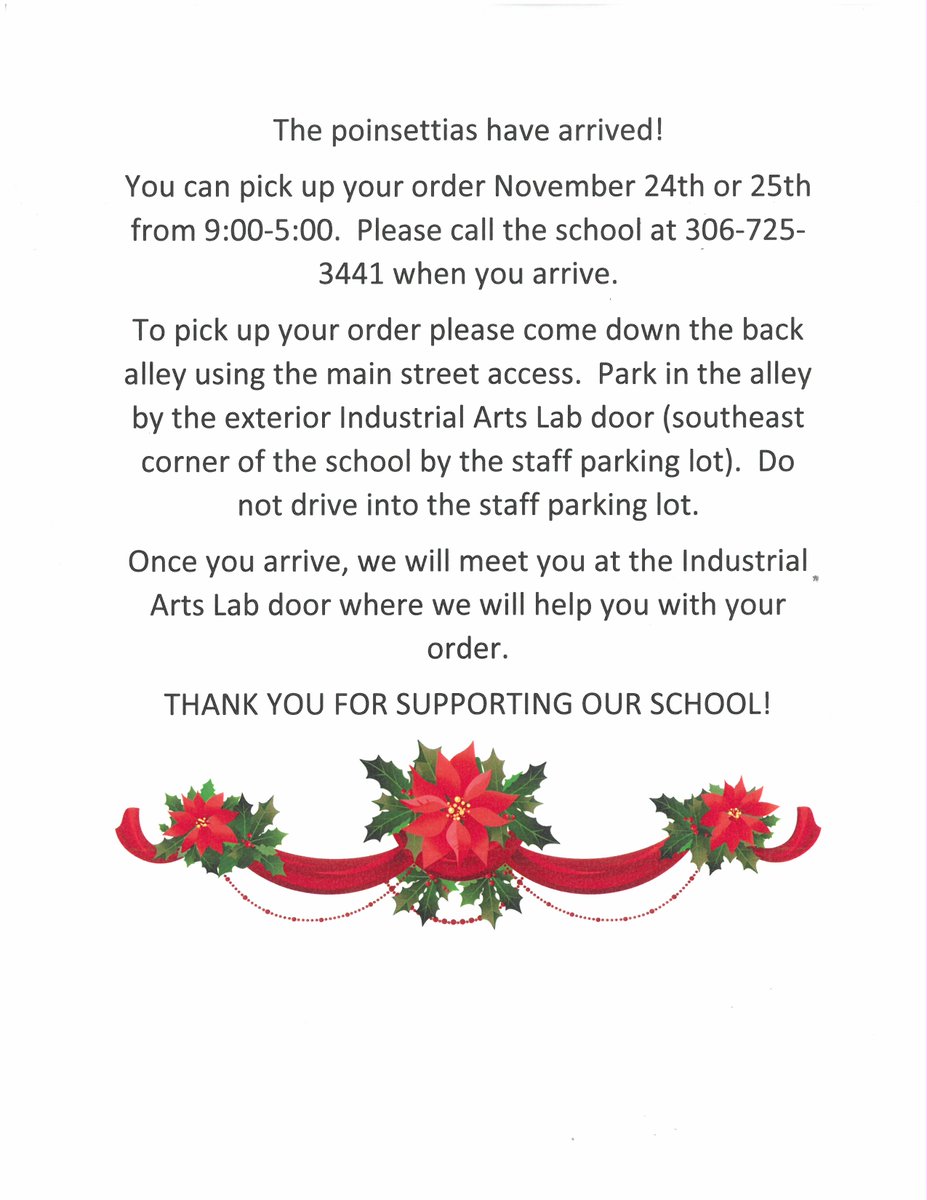 The poinsettias have arrived!

You can pick up your order November 24th or 25th from 9:00-5:00. Please call the school at 306-725-3441 when you arrive.

To pick up your order please come down the back alley using the main street access. Park in the alley by the exterior Industrial Arts Lab door (southeast corner of the school by the staff parking lot). Do not drive into the staff parking lot.

Once you arrive, we will meet you at the Industrial Arts Lab door where we will help you with your order.

THANK YOU FOR SUPPORTING OUR SCHOOL!